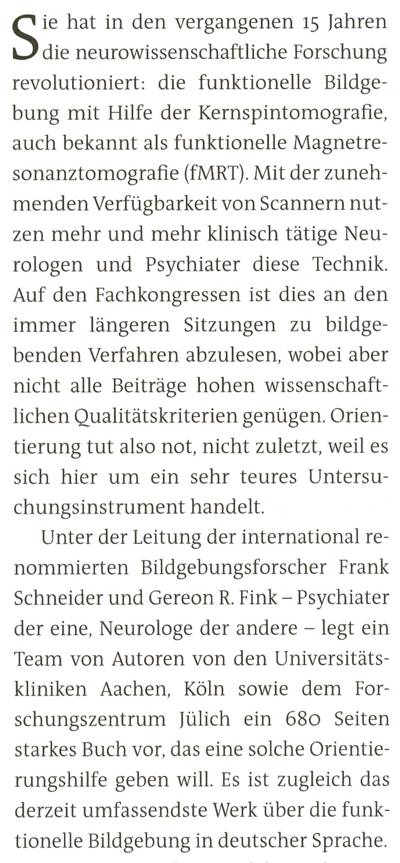 Sie hat in den vergangenen 15 Jahren die neurowissenschaftliche Forschung revolutioniert: die funktionelle Bildgebung mit Hilfe der Kernspintomografie, auch bekannt als funktionelle Magnetresonanztomografie (fMRT). Mit der zunehmenden Verfügbarkeit von Scannern nutzen mehr und mehr klinisch tätige Neurologen und Psychiater diese Technik. Auf den Fachkongressen ist dies an den immer längeren Sitzungen zu bildgebenden Verfahren abzulesen, wobei aber nicht alle Beiträge hohen wissenschaftlichen Qualitätskriterien genügen. Orientierung tut also not, nicht zuletzt, weil es sich hier um ein sehr teures Untersuchungsinstrument handelt.

Unter der Leitung der international renommierten Bildgebungsforscher Frank Schneider und Gereon R. Fink – Psychiater der eine, Neurologe der andere – legt ein Team von Autoren von den Universitätskliniken Aachen, Köln sowie dem Forschungszentrum Jülich ein 680 Seiten starkes Buch vor, das eine solche Orientierungshilfe geben will. Es ist zugleich das derzeit umfassendste Werk über die funktionelle Bildgebung in deutscher Sprache.